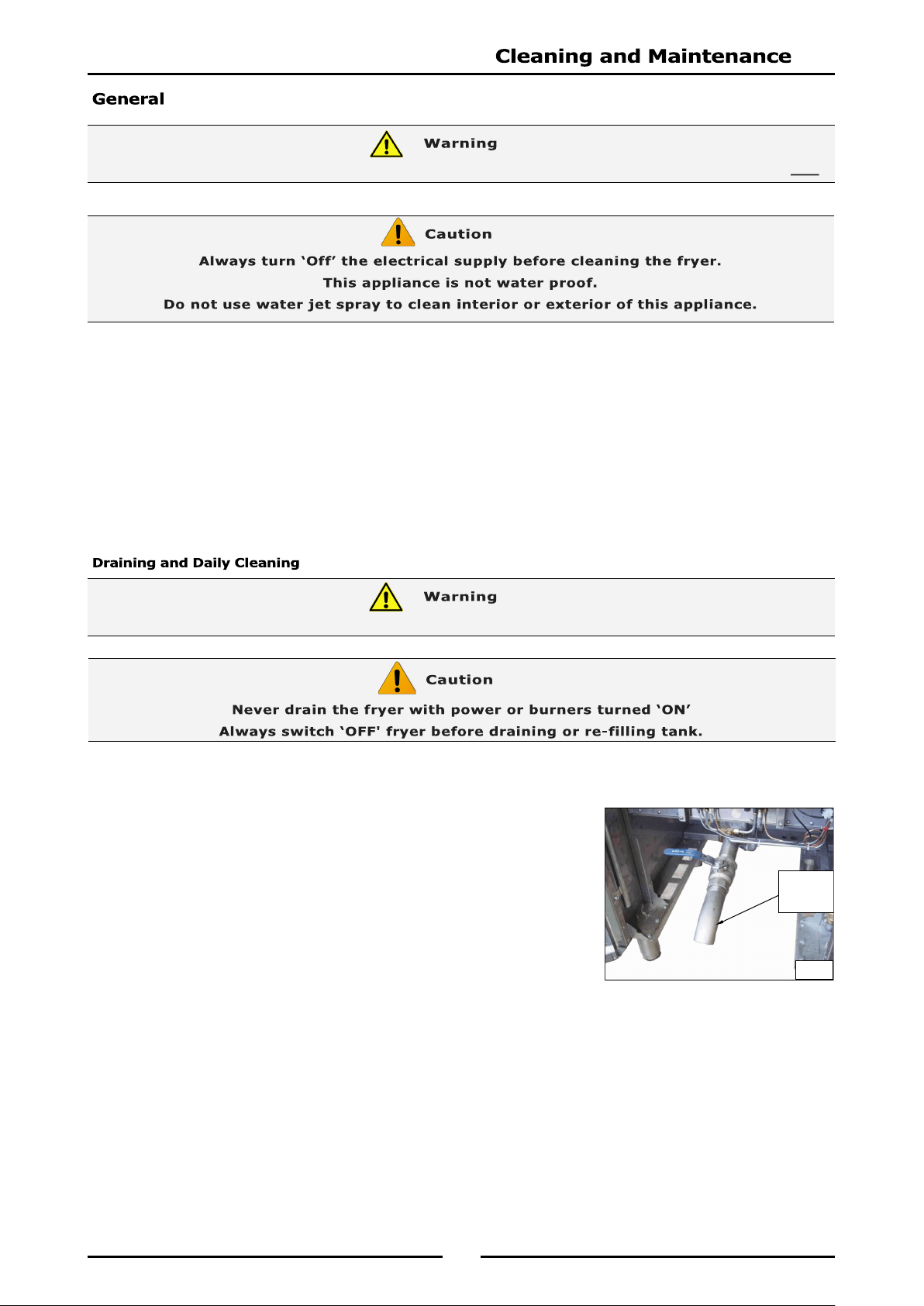 Cleaning and Maintenance

General

Warning

Caution

Always turn 'Off' the electrical supply before cleaning the fryer.

This appliance is not water proof.

Do not use water jet spray to clean interior or exterior of this appliance.

Draining and Daily Cleaning

Warning

Caution

Never drain the fryer with power or burners turned 'ON'

Always switch 'OFF' fryer before draining or re-filling tank.